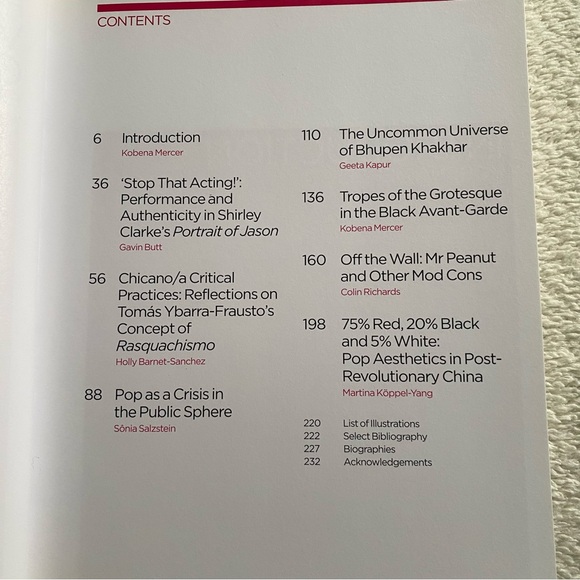 CONTENTS

6 Introduction
Kobena Mercer

36 'Stop That Acting!': Performance and Authenticity in Shirley Clarke's Portrait of Jason
Gavin Butt

56 Chicano/a Critical Practices: Reflections on Tomás Ybarra-Frausto's Concept of Rasquachismo
Holly Barnet-Sanchez

88 Pop as a Crisis in the Public Sphere
Sônia Salzstein

110 The Uncommon Universe of Bhupen Khakhar
Geeta Kapur

136 Tropes of the Grotesque in the Black Avant-Garde
Kobena Mercer

160 Off the Wall: Mr Peanut and Other Mod Cons
Colin Richards

198 75% Red, 20% Black and 5% White: Pop Aesthetics in Post-Revolutionary China
Martina Köppel-Yang

220 List of Illustrations
222 Select Bibliography
227 Biographies
232 Acknowledgements